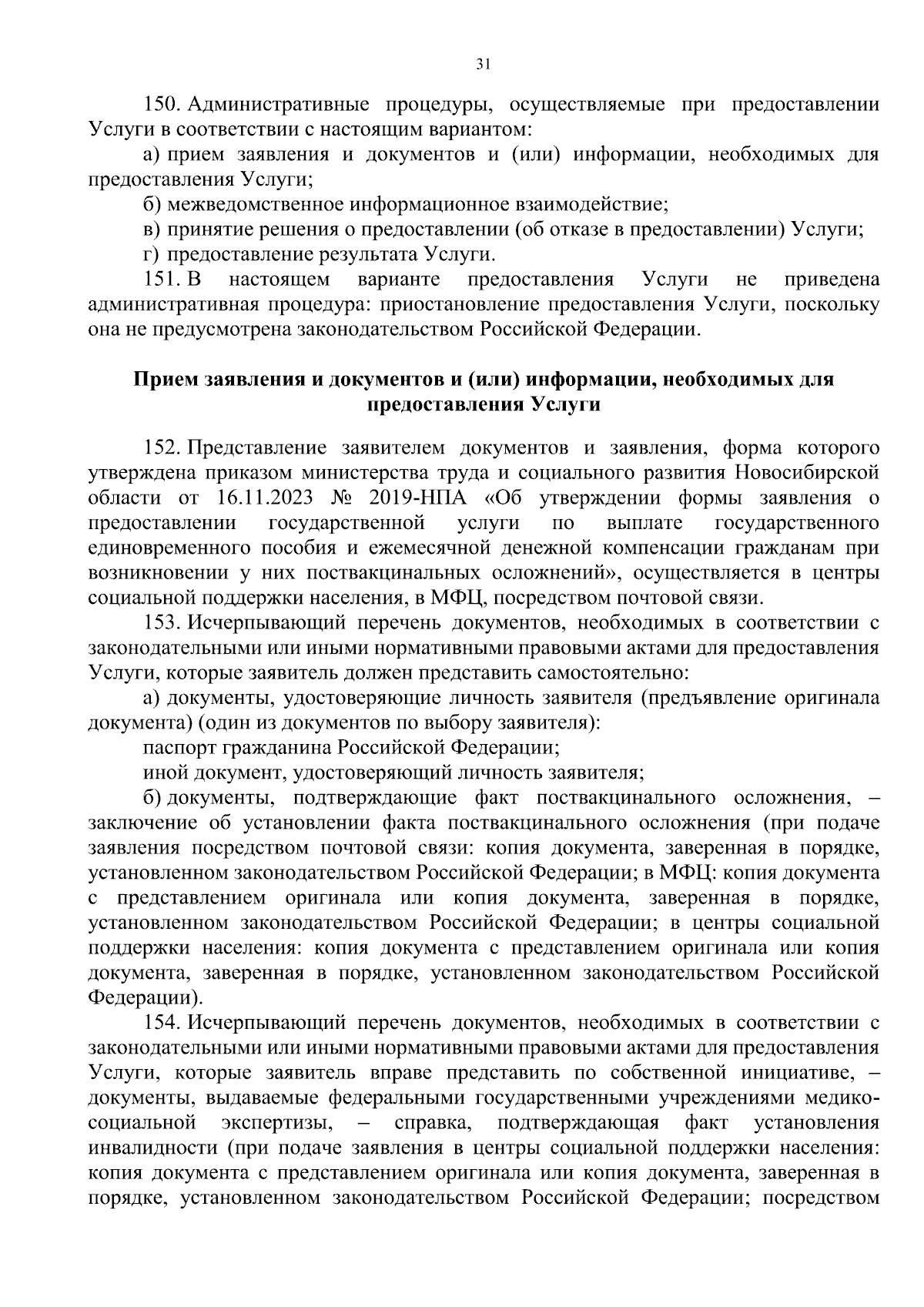 31

150. Административные процедуры, осуществляемые при предоставлении Услуги в соответствии с настоящим вариантом:

а) прием заявления и документов и (или) информации, необходимых для предоставления Услуги;

б) межведомственное информационное взаимодействие;

в) принятие решения о предоставлении (об отказе в предоставлении) Услуги;

г) предоставление результата Услуги.

151. В настоящем варианте предоставления Услуги не приведена административная процедура: приостановление предоставления Услуги, поскольку она не предусмотрена законодательством Российской Федерации.

Прием заявления и документов и (или) информации, необходимых для предоставления Услуги

152. Представление заявителем документов и заявления, форма которого утверждена приказом министерства труда и социального развития Новосибирской области от 16.11.2023 № 2019-НПА «Об утверждении формы заявления о предоставлении государственной услуги по выплате государственного единовременного пособия и ежемесячной денежной компенсации гражданам при возникновении у них поствакцинальных осложнений», осуществляется в центры социальной поддержки населения, в МФЦ, посредством почтовой связи.

153. Исчерпывающий перечень документов, необходимых в соответствии с законодательными или иными нормативными правовыми актами для предоставления Услуги, которые заявитель должен представить самостоятельно:

а) документы, удостоверяющие личность заявителя (предъявление оригинала документа) (один из документов по выбору заявителя):

паспорт гражданина Российской Федерации;

иной документ, удостоверяющий личность заявителя;

б) документы, подтверждающие факт поствакцинального осложнения, – заключение об установлении факта поствакцинального осложнения (при подаче заявления посредством почтовой связи: копия документа, заверенная в порядке, установленном законодательством Российской Федерации; в МФЦ: копия документа с представлением оригинала или копия документа, заверенная в порядке, установленном законодательством Российской Федерации; в центры социальной поддержки населения: копия документа с представлением оригинала или копия документа, заверенная в порядке, установленном законодательством Российской Федерации).

154. Исчерпывающий перечень документов, необходимых в соответствии с законодательными или иными нормативными правовыми актами для предоставления Услуги, которые заявитель вправе представить по собственной инициативе, – документы, выдаваемые федеральными государственными учреждениями медико-социальной экспертизы, – справка, подтверждающая факт установления инвалидности (при подаче заявления в центры социальной поддержки населения: копия документа с представлением оригинала или копия документа, заверенная в порядке, установленном законодательством Российской Федерации; посредством